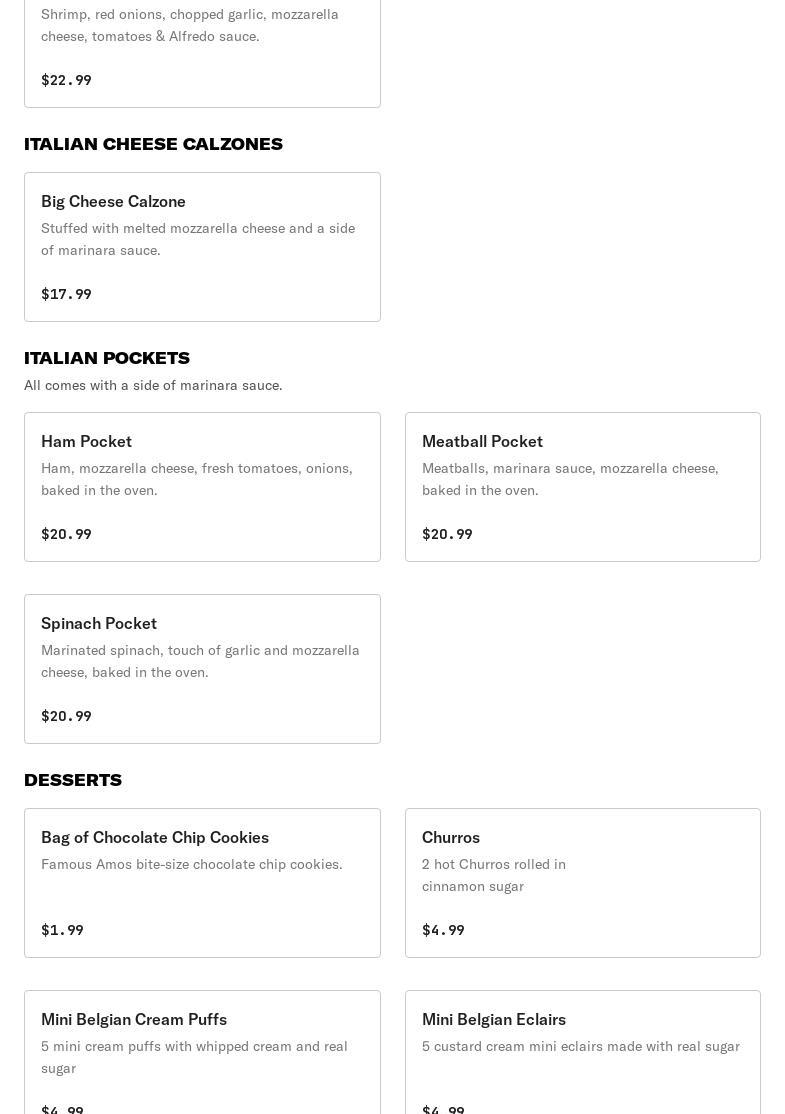 Shrimp, red onions, chopped garlic, mozzarella cheese, tomatoes & Alfredo sauce.

$22.99

ITALIAN CHEESE CALZONES

Big Cheese Calzone
Stuffed with melted mozzarella cheese and a side of marinara sauce.

$17.99

ITALIAN POCKETS
All comes with a side of marinara sauce.

Ham Pocket
Ham, mozzarella cheese, fresh tomatoes, onions, baked in the oven.

$20.99

Meatball Pocket
Meatballs, marinara sauce, mozzarella cheese, baked in the oven.

$20.99

Spinach Pocket
Marinated spinach, touch of garlic and mozzarella cheese, baked in the oven.

$20.99

DESSERTS

Bag of Chocolate Chip Cookies
Famous Amos bite-size chocolate chip cookies.

$1.99

Churros
2 hot Churros rolled in cinnamon sugar

$4.99

Mini Belgian Cream Puffs
5 mini cream puffs with whipped cream and real sugar

$4.99

Mini Belgian Eclairs
5 custard cream mini eclairs made with real sugar

$4.99